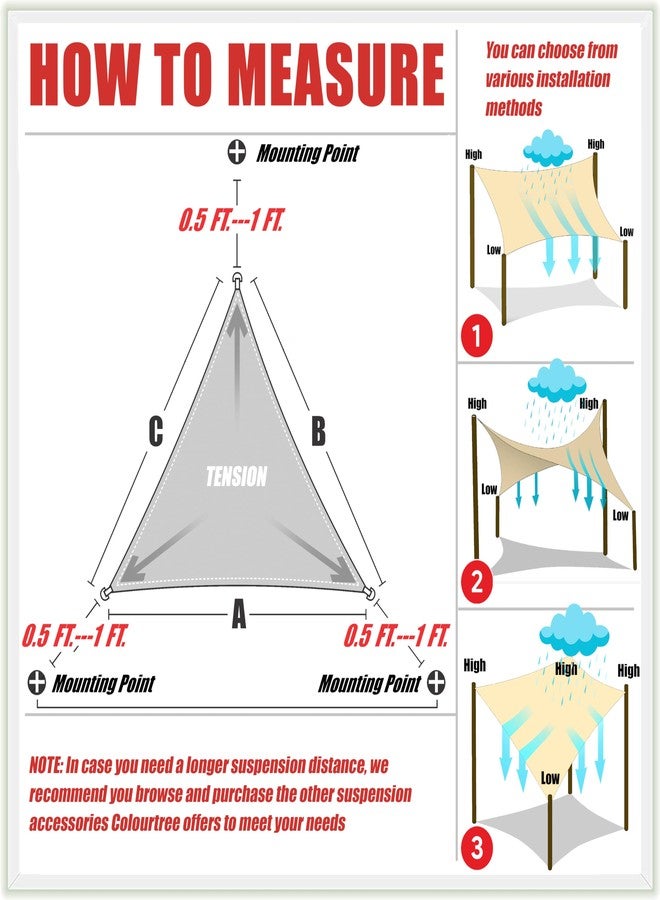 HOW TO MEASURE

Mounting Point

0.5 FT.---1 FT.

C

B

TENSION

A

0.5 FT.---1 FT.

0.5 FT.---1 FT.

Mounting Point

Mounting Point

NOTE: In case you need a longer suspension distance, we recommend you browse and purchase the other suspension accessories Colourtree offers to meet your needs

You can choose from various installation methods

High

High

Low

Low

1

High

High

Low

Low

2

High

High

High

Low

3